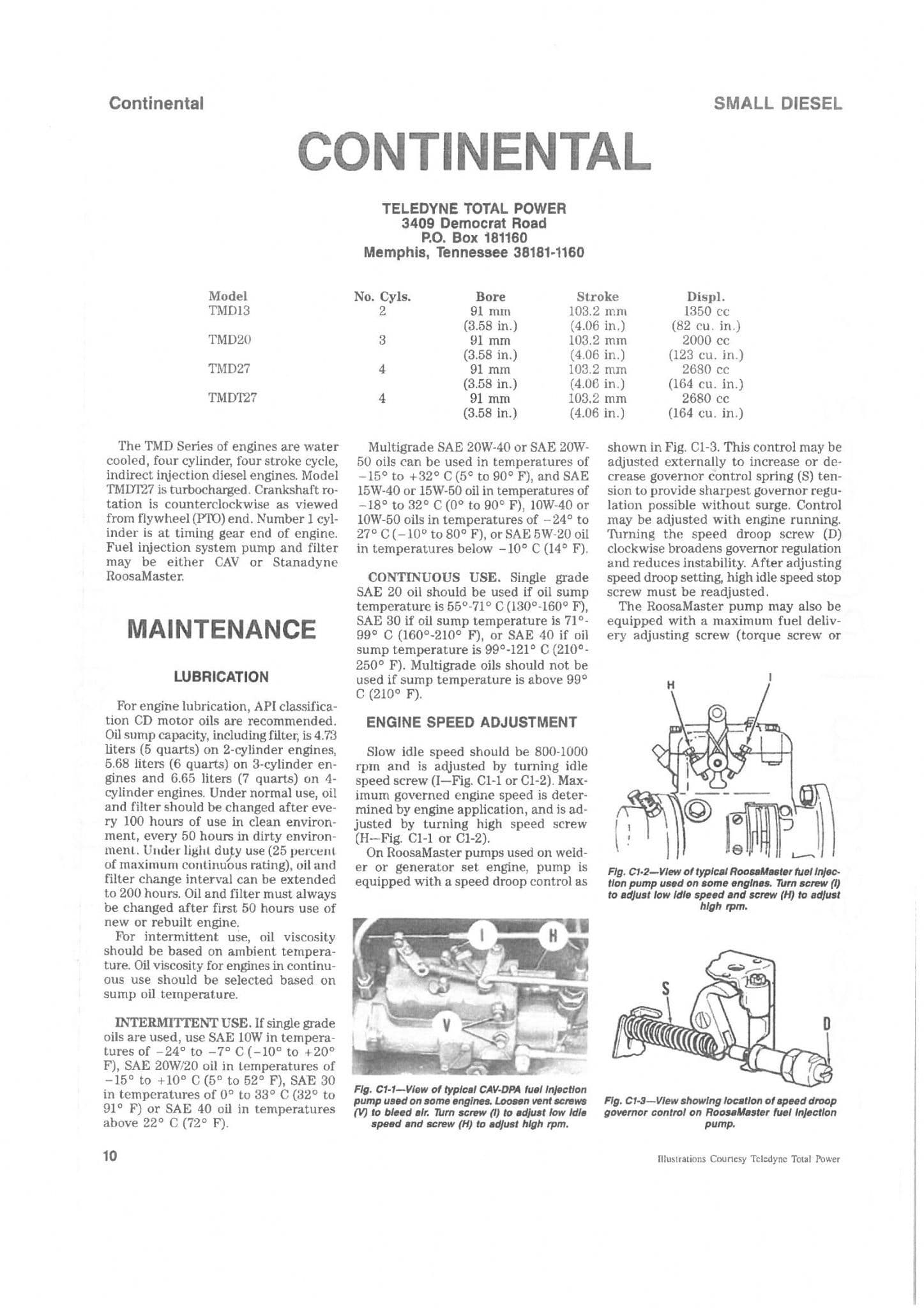 Continental

SMALL DIESEL

CONTINENTAL

TELEDYNE TOTAL POWER
3409 Democrat Road
P.O. Box 181160
Memphis, Tennessee 38181-1160

| Model | No. Cyls. | Bore | Stroke | Displ. |
|---|---|---|---|---|
| TMD13 | 2 | 91 mm (3.58 in.) | 103.2 mm (4.06 in.) | 1350 cc (82 cu. in.) |
| TMD20 | 3 | 91 mm (3.58 in.) | 103.2 mm (4.06 in.) | 2000 cc (123 cu. in.) |
| TMD27 | 4 | 91 mm (3.58 in.) | 103.2 mm (4.06 in.) | 2680 cc (164 cu. in.) |
| TMDT27 | 4 | 91 mm (3.58 in.) | 103.2 mm (4.06 in.) | 2680 cc (164 cu. in.) |

The TMD Series of engines are water cooled, four cylinder, four stroke cycle, indirect injection diesel engines. Model TMDT27 is turbocharged. Crankshaft rotation is counterclockwise as viewed from flywheel (PTO) end. Number 1 cylinder is at timing gear end of engine. Fuel injection system pump and filter may be either CAV or Stanadyne RoosaMaster.

MAINTENANCE

LUBRICATION

For engine lubrication, API classification CD motor oils are recommended. Oil sump capacity, including filter, is 4.73 liters (5 quarts) on 2-cylinder engines, 5.68 liters (6 quarts) on 3-cylinder engines and 6.65 liters (7 quarts) on 4-cylinder engines. Under normal use, oil and filter should be changed after every 100 hours of use in clean environment, every 50 hours in dirty environment. Under light duty use (25 percent of maximum continuous rating), oil and filter change interval can be extended to 200 hours. Oil and filter must always be changed after first 50 hours use of new or rebuilt engine.

For intermittent use, oil viscosity should be based on ambient temperature. Oil viscosity for engines in continuous use should be selected based on sump oil temperature.

INTERMITTENT USE. If single grade oils are used, use SAE 10W in temperatures of −24° to −7° C (−10° to +20° F), SAE 20W/20 oil in temperatures of −15° to +10° C (5° to 52° F), SAE 30 in temperatures of 0° to 33° C (32° to 91° F) or SAE 40 oil in temperatures above 22° C (72° F).

Multigrade SAE 20W-40 or SAE 20W-50 oils can be used in temperatures of −15° to +32° C (5° to 90° F), and SAE 15W-40 or 15W-50 oil in temperatures of −18° to 32° C (0° to 90° F), 10W-40 or 10W-50 oils in temperatures of −24° to 27° C (−10° to 80° F), or SAE 5W-20 oil in temperatures below −10° C (14° F).

CONTINUOUS USE. Single grade SAE 20 oil should be used if oil sump temperature is 55°-71° C (130°-160° F), SAE 30 if oil sump temperature is 71°-99° C (160°-210° F), or SAE 40 if oil sump temperature is 99°-121° C (210°-250° F). Multigrade oils should not be used if sump temperature is above 99° C (210° F).

ENGINE SPEED ADJUSTMENT

Slow idle speed should be 800-1000 rpm and is adjusted by turning idle speed screw (I—Fig. C1-1 or C1-2). Maximum governed engine speed is determined by engine application, and is adjusted by turning high speed screw (H—Fig. C1-1 or C1-2).

On RoosaMaster pumps used on welder or generator set engine, pump is equipped with a speed droop control as shown in Fig. C1-3. This control may be adjusted externally to increase or decrease governor control spring (S) tension to provide sharpest governor regulation possible without surge. Control may be adjusted with engine running. Turning the speed droop screw (D) clockwise broadens governor regulation and reduces instability. After adjusting speed droop setting, high idle speed stop screw must be readjusted.

The RoosaMaster pump may also be equipped with a maximum fuel delivery adjusting screw (torque screw or

I
H
V

Fig. C1-1—View of typical CAV-DPA fuel injection pump used on some engines. Loosen vent screws (V) to bleed air. Turn screw (I) to adjust low idle speed and screw (H) to adjust high rpm.

H
I

Fig. C1-2—View of typical RoosaMaster fuel injection pump used on some engines. Turn screw (I) to adjust low idle speed and screw (H) to adjust high rpm.

S
D

Fig. C1-3—View showing location of speed droop governor control on RoosaMaster fuel injection pump.

10

Illustrations Courtesy Teledyne Total Power